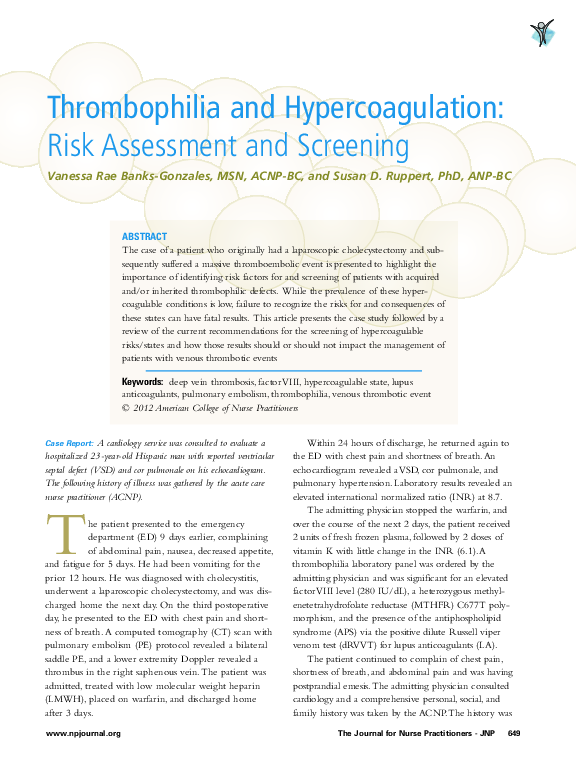 Thrombophilia and Hypercoagulation: Risk Assessment and Screening

Vanessa Rae Banks-Gonzales, MSN, ACNP-BC, and Susan D. Ruppert, PhD, ANP-BC

ABSTRACT

The case of a patient who originally had a laparoscopic cholecystectomy and subsequently suffered a massive thromboembolic event is presented to highlight the importance of identifying risk factors for and screening of patients with acquired and/or inherited thrombophilic defects. While the prevalence of these hypercoagulable conditions is low, failure to recognize the risks for and consequences of these states can have fatal results. This article presents the case study followed by a review of the current recommendations for the screening of hypercoagulable risks/states and how those results should or should not impact the management of patients with venous thrombotic events

Keywords: deep vein thrombosis, factor VIII, hypercoagulable state, lupus anticoagulants, pulmonary embolism, thrombophilia, venous thrombotic event

© 2012 American College of Nurse Practitioners

Case Report: A cardiology service was consulted to evaluate a hospitalized 23-year-old Hispanic man with reported ventricular septal defect (VSD) and cor pulmonale on his echocardiogram. The following history of illness was gathered by the acute care nurse practitioner (ACNP).

The patient presented to the emergency department (ED) 9 days earlier, complaining of abdominal pain, nausea, decreased appetite, and fatigue for 5 days. He had been vomiting for the prior 12 hours. He was diagnosed with cholecystitis, underwent a laparoscopic cholecystectomy, and was discharged home the next day. On the third postoperative day, he presented to the ED with chest pain and shortness of breath. A computed tomography (CT) scan with pulmonary embolism (PE) protocol revealed a bilateral saddle PE, and a lower extremity Doppler revealed a thrombus in the right saphenous vein. The patient was admitted, treated with low molecular weight heparin (LMWH), placed on warfarin, and discharged home after 3 days.

Within 24 hours of discharge, he returned again to the ED with chest pain and shortness of breath. An echocardiogram revealed a VSD, cor pulmonale, and pulmonary hypertension. Laboratory results revealed an elevated international normalized ratio (INR) at 8.7.

The admitting physician stopped the warfarin, and over the course of the next 2 days, the patient received 2 units of fresh frozen plasma, followed by 2 doses of vitamin K with little change in the INR (6.1). A thrombophilia laboratory panel was ordered by the admitting physician and was significant for an elevated factor VIII level (280 IU/dL), a heterozygous methylenetetrahydrofolate reductase (MTHFR) C677T polymorphism, and the presence of the antiphospholipid syndrome (APS) via the positive dilute Russell viper venom test (dRVVT) for lupus anticoagulants (LA).

The patient continued to complain of chest pain, shortness of breath, and abdominal pain and was having postprandial emesis. The admitting physician consulted cardiology and a comprehensive personal, social, and family history was taken by the ACNP. The history was

www.npjournal.org

The Journal for Nurse Practitioners - JNP 649